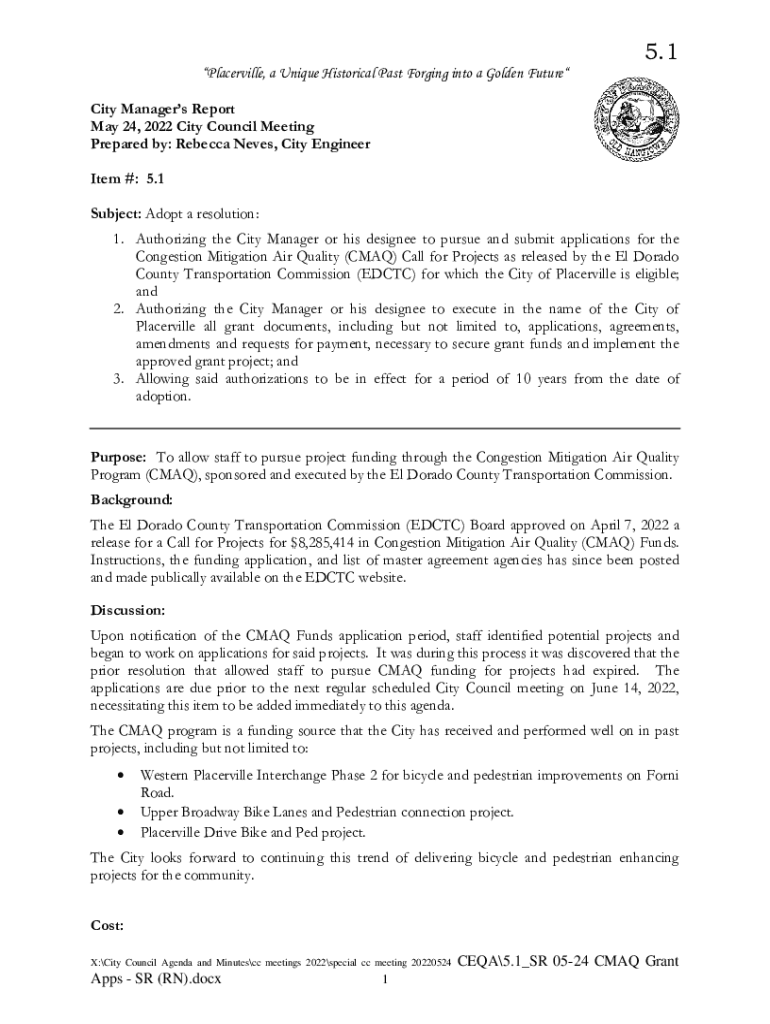 5.1

"Placerville, a Unique Historical Past Forging into a Golden Future"

City Manager's Report
May 24, 2022 City Council Meeting
Prepared by: Rebecca Neves, City Engineer

Item #: 5.1

Subject: Adopt a resolution:

1. Authorizing the City Manager or his designee to pursue and submit applications for the Congestion Mitigation Air Quality (CMAQ) Call for Projects as released by the El Dorado County Transportation Commission (EDCTC) for which the City of Placerville is eligible; and
2. Authorizing the City Manager or his designee to execute in the name of the City of Placerville all grant documents, including but not limited to, applications, agreements, amendments and requests for payment, necessary to secure grant funds and implement the approved grant project; and
3. Allowing said authorizations to be in effect for a period of 10 years from the date of adoption.

Purpose: To allow staff to pursue project funding through the Congestion Mitigation Air Quality Program (CMAQ), sponsored and executed by the El Dorado County Transportation Commission.

Background:

The El Dorado County Transportation Commission (EDCTC) Board approved on April 7, 2022 a release for a Call for Projects for $8,285,414 in Congestion Mitigation Air Quality (CMAQ) Funds. Instructions, the funding application, and list of master agreement agencies has since been posted and made publically available on the EDCTC website.

Discussion:

Upon notification of the CMAQ Funds application period, staff identified potential projects and began to work on applications for said projects. It was during this process it was discovered that the prior resolution that allowed staff to pursue CMAQ funding for projects had expired. The applications are due prior to the next regular scheduled City Council meeting on June 14, 2022, necessitating this item to be added immediately to this agenda.

The CMAQ program is a funding source that the City has received and performed well on in past projects, including but not limited to:

• Western Placerville Interchange Phase 2 for bicycle and pedestrian improvements on Forni Road.
• Upper Broadway Bike Lanes and Pedestrian connection project.
• Placerville Drive Bike and Ped project.

The City looks forward to continuing this trend of delivering bicycle and pedestrian enhancing projects for the community.

Cost:

X:\City Council Agenda and Minutes\cc meetings 2022\special cc meeting 20220524 CEQA\5.1_SR 05-24 CMAQ Grant Apps - SR (RN).docx

1